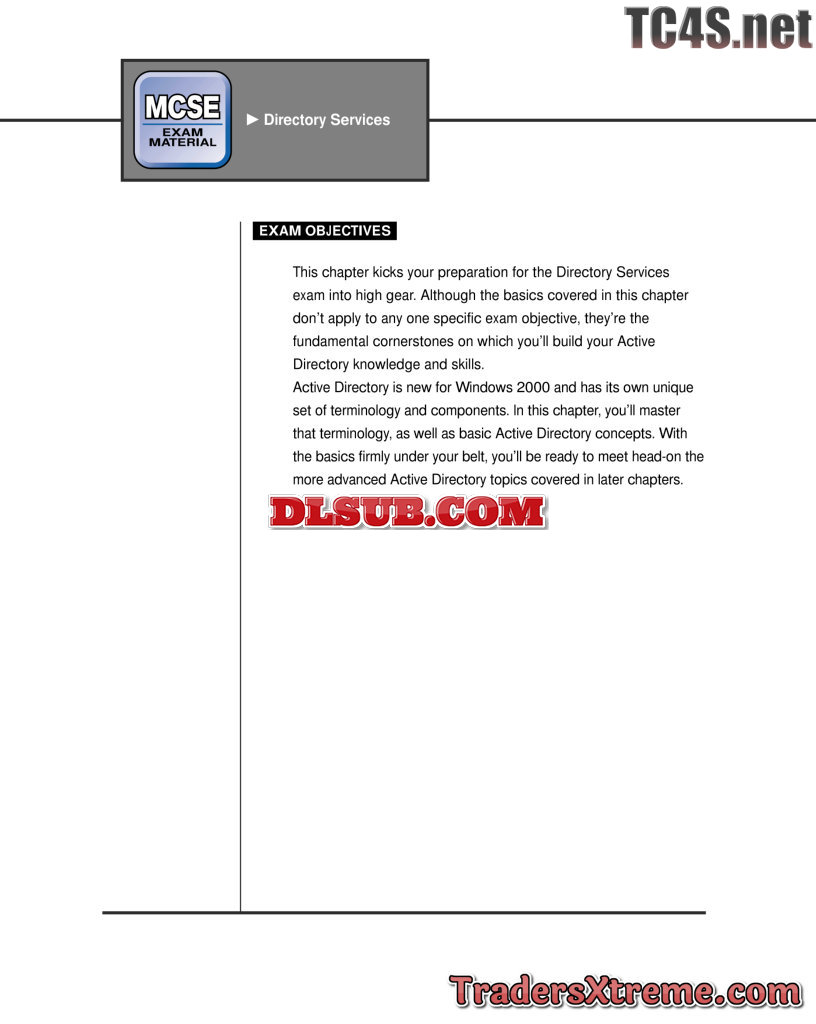 MCSE
EXAM MATERIAL

► Directory Services

EXAM OBJECTIVES

This chapter kicks your preparation for the Directory Services exam into high gear. Although the basics covered in this chapter don't apply to any one specific exam objective, they're the fundamental cornerstones on which you'll build your Active Directory knowledge and skills.

Active Directory is new for Windows 2000 and has its own unique set of terminology and components. In this chapter, you'll master that terminology, as well as basic Active Directory concepts. With the basics firmly under your belt, you'll be ready to meet head-on the more advanced Active Directory topics covered in later chapters.

TC4S.net

DLSUB.COM

TradersXtreme.com